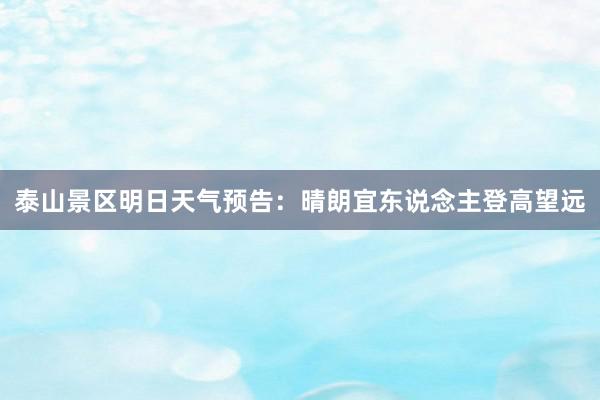 泰山景区明日天气预告：晴朗宜东说念主登高望远